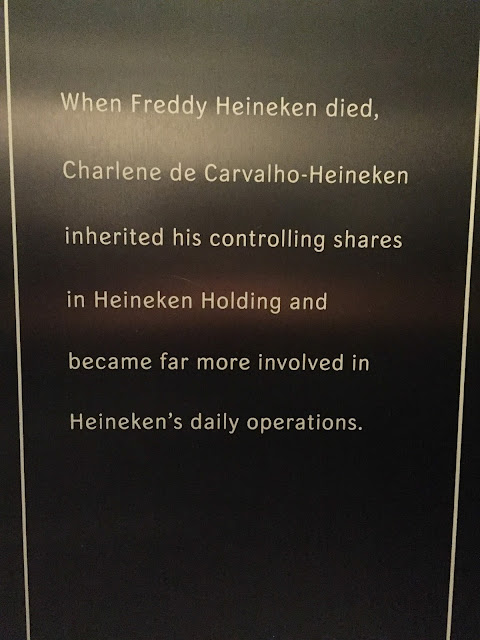 When Freddy Heineken died, Charlene de Carvalho-Heineken inherited his controlling shares in Heineken Holding and became far more involved in Heineken's daily operations.